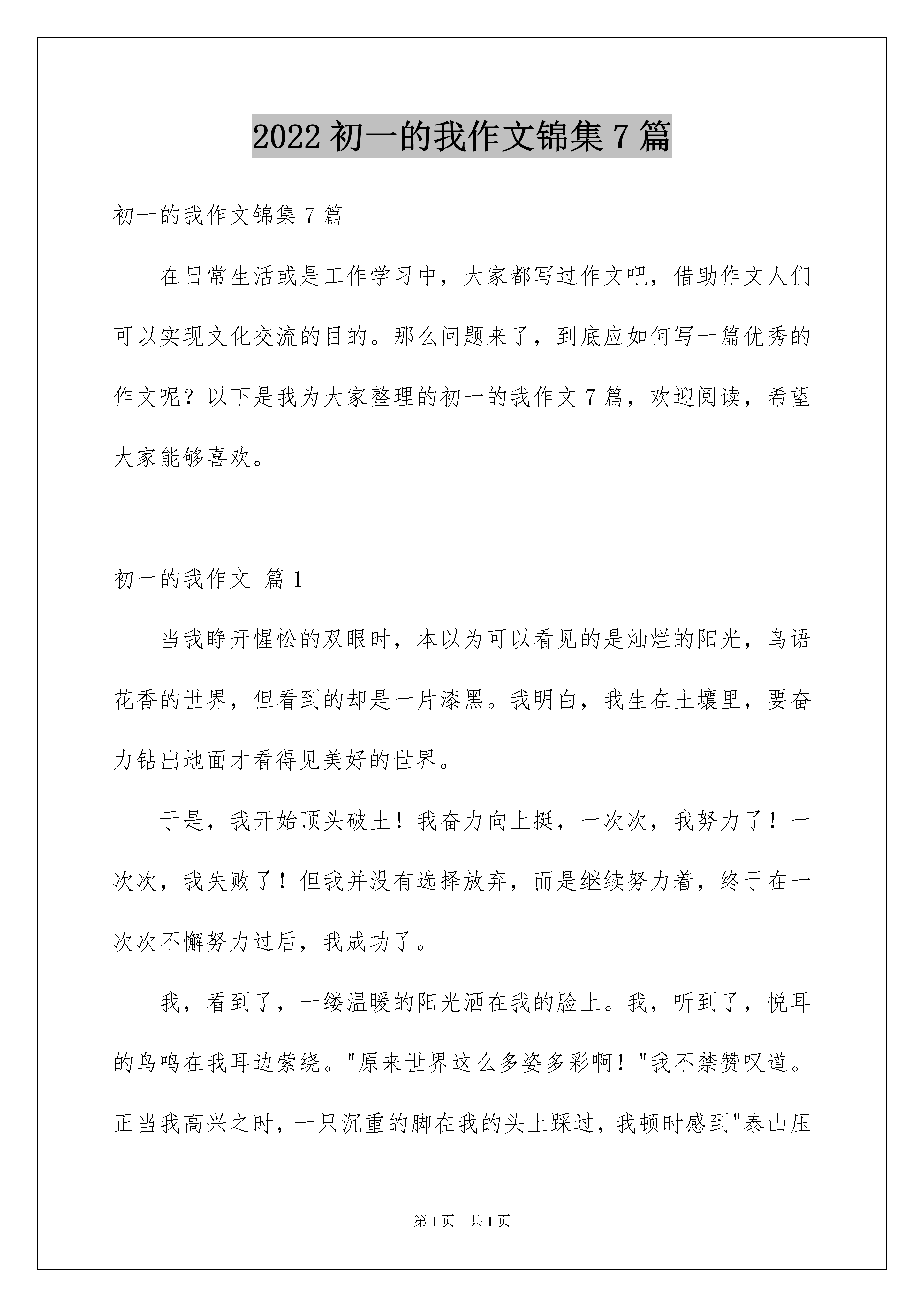 2022 初一的我作文锦集 7 篇

初一的我作文锦集 7 篇

在日常生活或是工作学习中，大家都写过作文吧，借助作文人们可以实现文化交流的目的。那么问题来了，到底应如何写一篇优秀的作文呢？以下是我为大家整理的初一的我作文 7 篇，欢迎阅读，希望大家能够喜欢。

初一的我作文 篇 1

当我睁开惺忪的双眼时，本以为可以看见的是灿烂的阳光，鸟语花香的世界，但看到的却是一片漆黑。我明白，我生在土壤里，要奋力钻出地面才看得见美好的世界。

于是，我开始顶头破土！我奋力向上挺，一次次，我努力了！一次次，我失败了！但我并没有选择放弃，而是继续努力着，终于在一次次不懈努力过后，我成功了。

我，看到了，一缕温暖的阳光洒在我的脸上。我，听到了，悦耳的鸟鸣在我耳边萦绕。"原来世界这么多姿多彩啊！"我不禁赞叹道。正当我高兴之时，一只沉重的脚在我的头上踩过，我顿时感到"泰山压

第 1 页 共 1 页